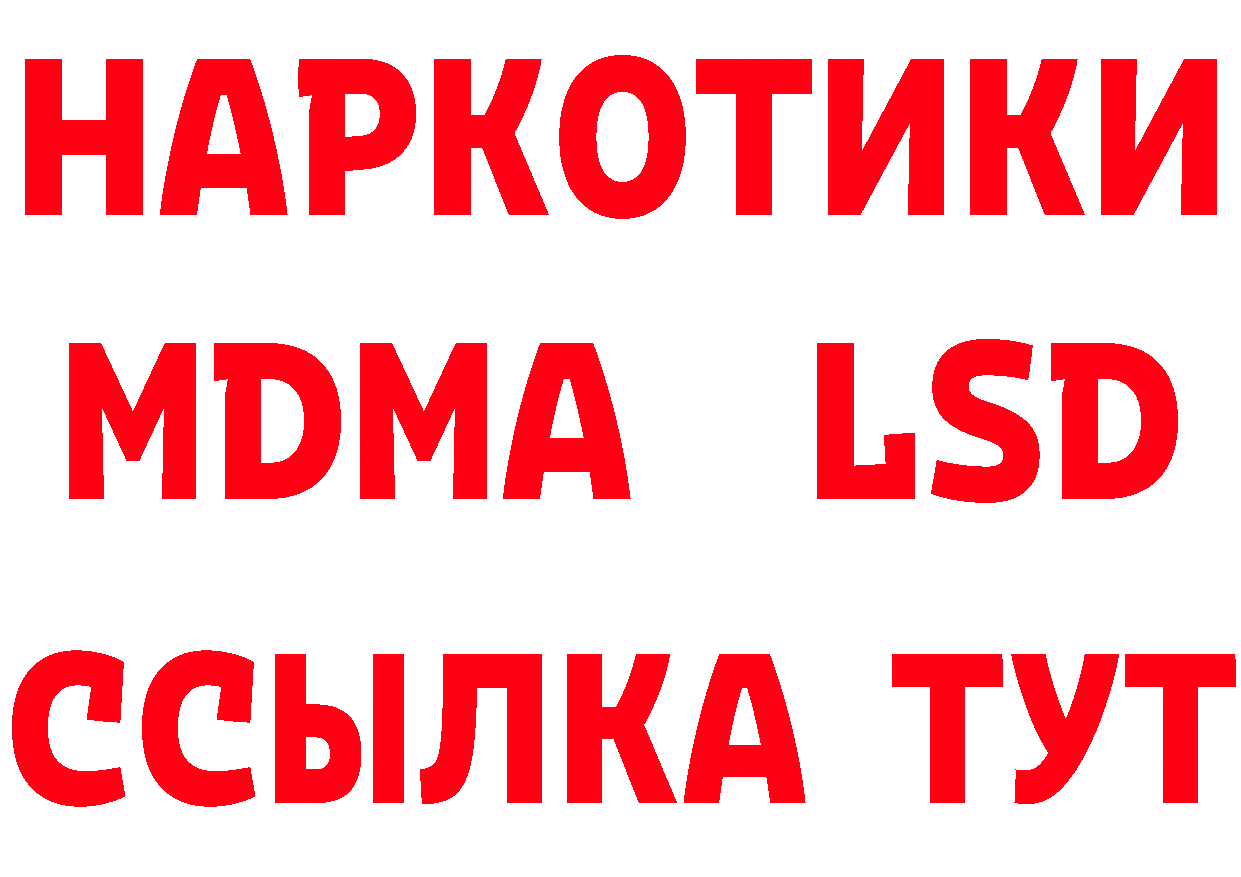 НАРКОТИКИ
MDMA LSD
ССЫЛКА ТУТ